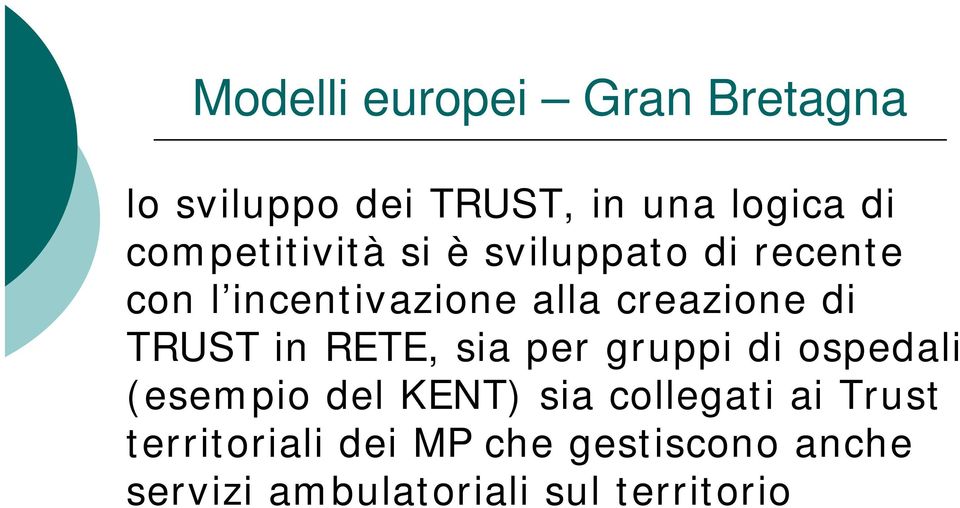 Modelli europei – Gran Bretagna

lo sviluppo dei TRUST, in una logica di competitività si è sviluppato di recente con l’incentivazione alla creazione di TRUST in RETE, sia per gruppi di ospedali (esempio del KENT) sia collegati ai Trust territoriali dei MP che gestiscono anche servizi ambulatoriali sul territorio